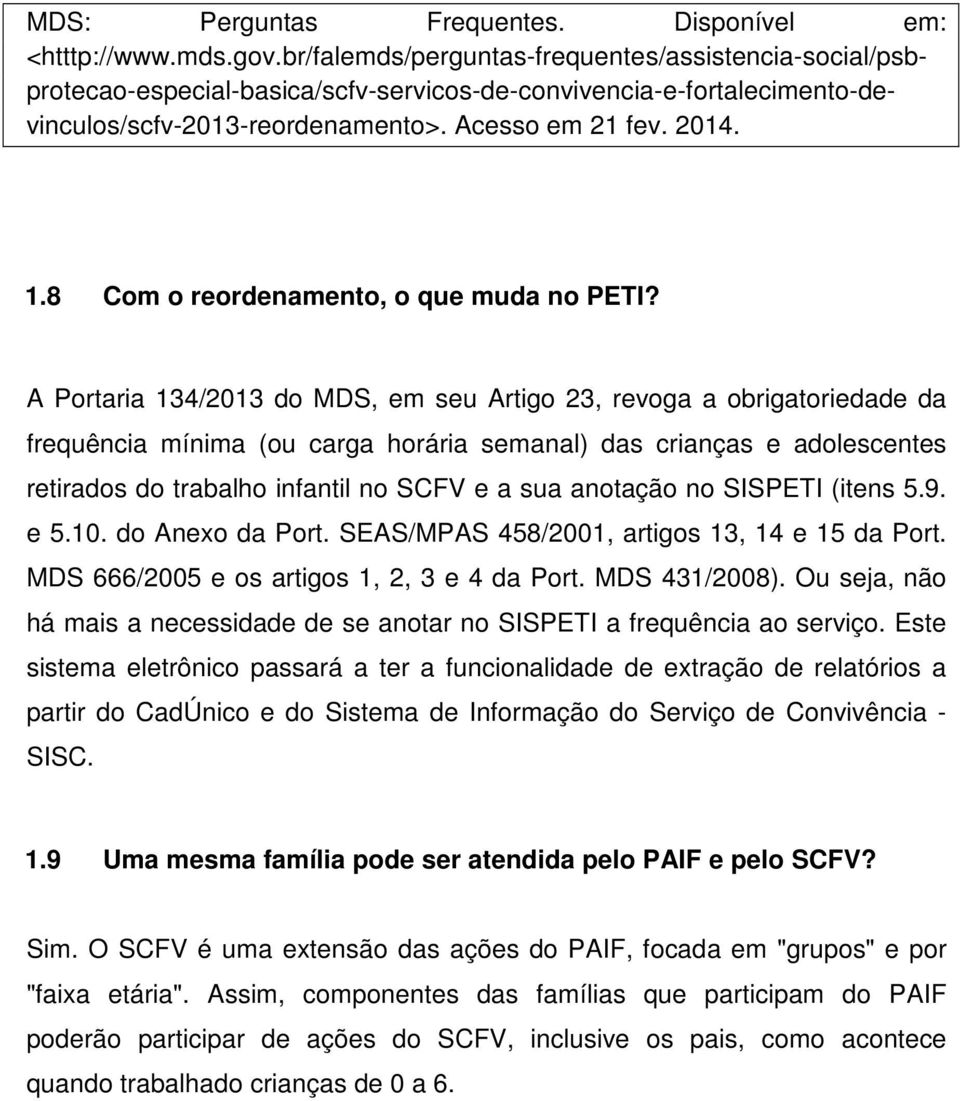 MDS: Perguntas Frequentes. Disponível em: <htttp://www.mds.gov.br/falemds/perguntas-frequentes/assistencia-social/psb-protecao-especial-basica/scfv-servicos-de-convivencia-e-fortalecimento-de-vinculos/scfv-2013-reordenamento>. Acesso em 21 fev. 2014.

1.8 Com o reordenamento, o que muda no PETI?

A Portaria 134/2013 do MDS, em seu Artigo 23, revoga a obrigatoriedade da frequência mínima (ou carga horária semanal) das crianças e adolescentes retirados do trabalho infantil no SCFV e a sua anotação no SISPETI (itens 5.9. e 5.10. do Anexo da Port. SEAS/MPAS 458/2001, artigos 13, 14 e 15 da Port. MDS 666/2005 e os artigos 1, 2, 3 e 4 da Port. MDS 431/2008). Ou seja, não há mais a necessidade de se anotar no SISPETI a frequência ao serviço. Este sistema eletrônico passará a ter a funcionalidade de extração de relatórios a partir do CadÚnico e do Sistema de Informação do Serviço de Convivência - SISC.

1.9 Uma mesma família pode ser atendida pelo PAIF e pelo SCFV?

Sim. O SCFV é uma extensão das ações do PAIF, focada em "grupos" e por "faixa etária". Assim, componentes das famílias que participam do PAIF poderão participar de ações do SCFV, inclusive os pais, como acontece quando trabalhado crianças de 0 a 6.